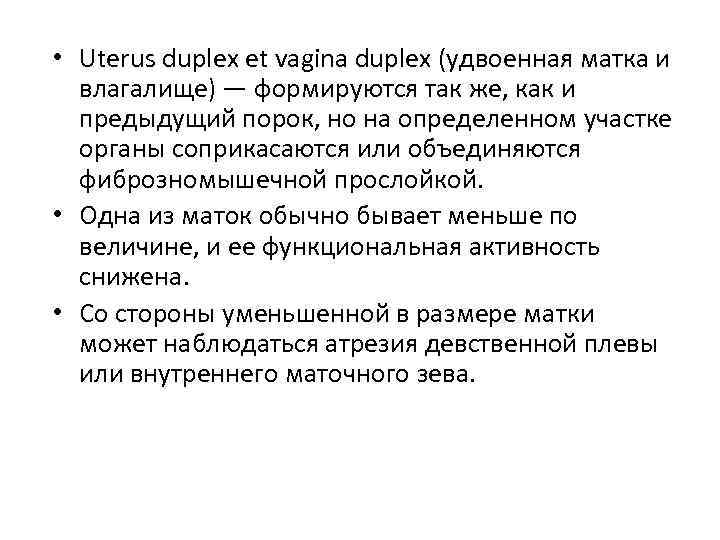 • Uterus duplex et vagina duplex (удвоенная матка и влагалище) — формируются так же, как и предыдущий порок, но на определенном участке органы соприкасаются или объединяются фиброзномышечной прослойкой.
• Одна из маток обычно бывает меньше по величине, и ее функциональная активность снижена.
• Со стороны уменьшенной в размере матки может наблюдаться атрезия девственной плевы или внутреннего маточного зева.